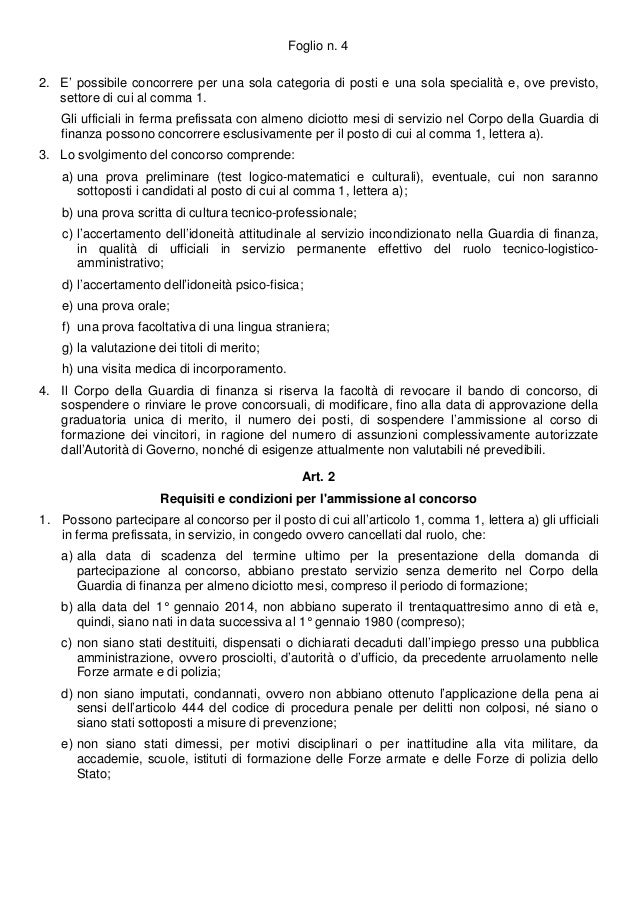 Foglio n. 4

2. E' possibile concorrere per una sola categoria di posti e una sola specialità e, ove previsto, settore di cui al comma 1.

Gli ufficiali in ferma prefissata con almeno diciotto mesi di servizio nel Corpo della Guardia di finanza possono concorrere esclusivamente per il posto di cui al comma 1, lettera a).

3. Lo svolgimento del concorso comprende:

a) una prova preliminare (test logico-matematici e culturali), eventuale, cui non saranno sottoposti i candidati al posto di cui al comma 1, lettera a);

b) una prova scritta di cultura tecnico-professionale;

c) l'accertamento dell'idoneità attitudinale al servizio incondizionato nella Guardia di finanza, in qualità di ufficiali in servizio permanente effettivo del ruolo tecnico-logistico-amministrativo;

d) l'accertamento dell'idoneità psico-fisica;

e) una prova orale;

f) una prova facoltativa di una lingua straniera;

g) la valutazione dei titoli di merito;

h) una visita medica di incorporamento.

4. Il Corpo della Guardia di finanza si riserva la facoltà di revocare il bando di concorso, di sospendere o rinviare le prove concorsuali, di modificare, fino alla data di approvazione della graduatoria unica di merito, il numero dei posti, di sospendere l'ammissione al corso di formazione dei vincitori, in ragione del numero di assunzioni complessivamente autorizzate dall'Autorità di Governo, nonché di esigenze attualmente non valutabili né prevedibili.

Art. 2

Requisiti e condizioni per l'ammissione al concorso

1. Possono partecipare al concorso per il posto di cui all'articolo 1, comma 1, lettera a) gli ufficiali in ferma prefissata, in servizio, in congedo ovvero cancellati dal ruolo, che:

a) alla data di scadenza del termine ultimo per la presentazione della domanda di partecipazione al concorso, abbiano prestato servizio senza demerito nel Corpo della Guardia di finanza per almeno diciotto mesi, compreso il periodo di formazione;

b) alla data del 1° gennaio 2014, non abbiano superato il trentaquattresimo anno di età e, quindi, siano nati in data successiva al 1° gennaio 1980 (compreso);

c) non siano stati destituiti, dispensati o dichiarati decaduti dall'impiego presso una pubblica amministrazione, ovvero prosciolti, d'autorità o d'ufficio, da precedente arruolamento nelle Forze armate e di polizia;

d) non siano imputati, condannati, ovvero non abbiano ottenuto l'applicazione della pena ai sensi dell'articolo 444 del codice di procedura penale per delitti non colposi, né siano o siano stati sottoposti a misure di prevenzione;

e) non siano stati dimessi, per motivi disciplinari o per inattitudine alla vita militare, da accademie, scuole, istituti di formazione delle Forze armate e delle Forze di polizia dello Stato;